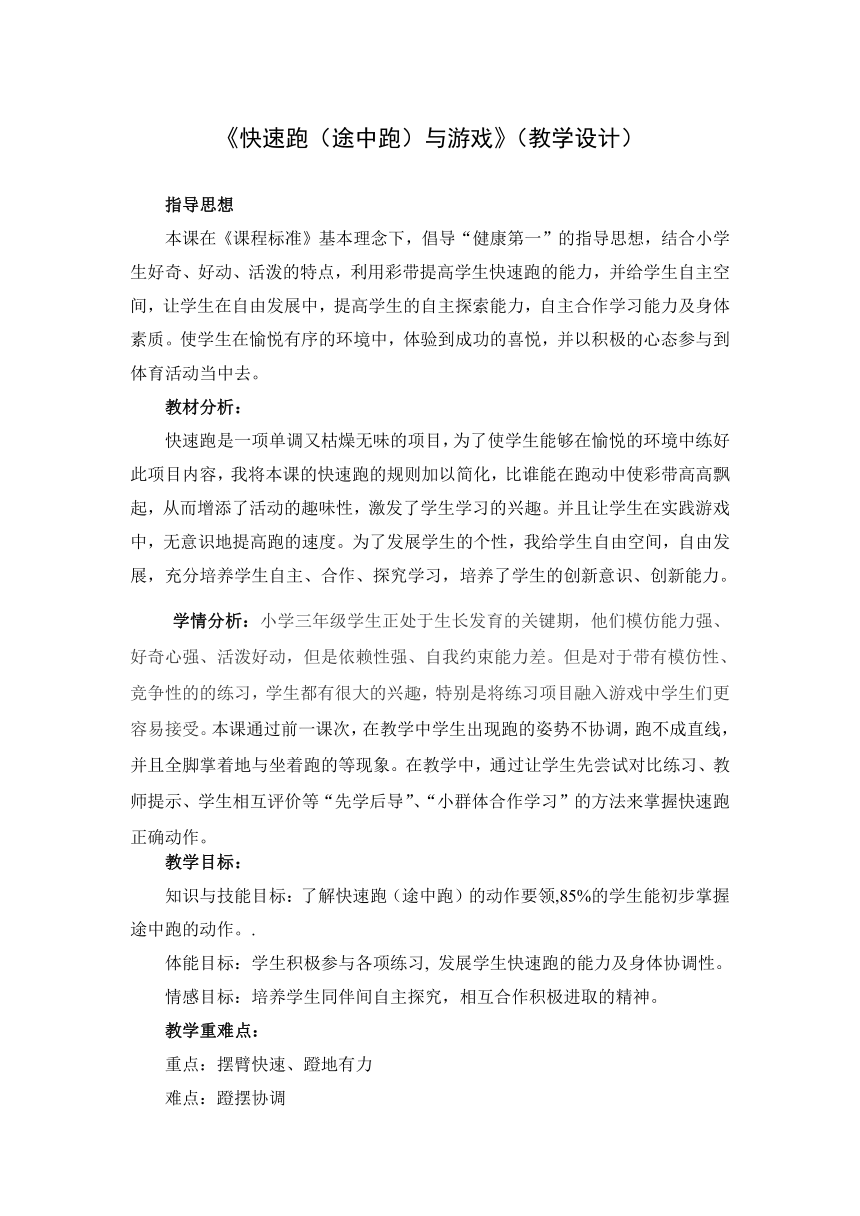 《快速跑（途中跑）与游戏》（教学设计）

指导思想

本课在《课程标准》基本理念下，倡导“健康第一”的指导思想，结合小学生好奇、好动、活泼的特点，利用彩带提高学生快速跑的能力，并给学生自主空间，让学生在自由发展中，提高学生的自主探索能力，自主合作学习能力及身体素质。使学生在愉悦有序的环境中，体验到成功的喜悦，并以积极的心态参与到体育活动当中去。

教材分析：

快速跑是一项单调又枯燥无味的项目，为了使学生能够在愉悦的环境中练好此项目内容，我将本课的快速跑的规则加以简化，比谁能在跑动中使彩带高高飘起，从而增添了活动的趣味性，激发了学生学习的兴趣。并且让学生在实践游戏中，无意识地提高跑的速度。为了发展学生的个性，我给学生自由空间，自由发展，充分培养学生自主、合作、探究学习，培养了学生的创新意识、创新能力。

学情分析：小学三年级学生正处于生长发育的关键期，他们模仿能力强、好奇心强、活泼好动，但是依赖性强、自我约束能力差。但是对于带有模仿性、竞争性的的练习，学生都有很大的兴趣，特别是将练习项目融入游戏中学生们更容易接受。本课通过前一课次，在教学中学生出现跑的姿势不协调，跑不成直线，并且全脚掌着地与坐着跑的等现象。在教学中，通过让学生先尝试对比练习、教师提示、学生相互评价等“先学后导”、“小群体合作学习”的方法来掌握快速跑正确动作。

教学目标：

知识与技能目标：了解快速跑（途中跑）的动作要领,85%的学生能初步掌握途中跑的动作。.

体能目标：学生积极参与各项练习, 发展学生快速跑的能力及身体协调性。

情感目标：培养学生同伴间自主探究，相互合作积极进取的精神。

教学重难点：

重点：摆臂快速、蹬地有力

难点：蹬摆协调